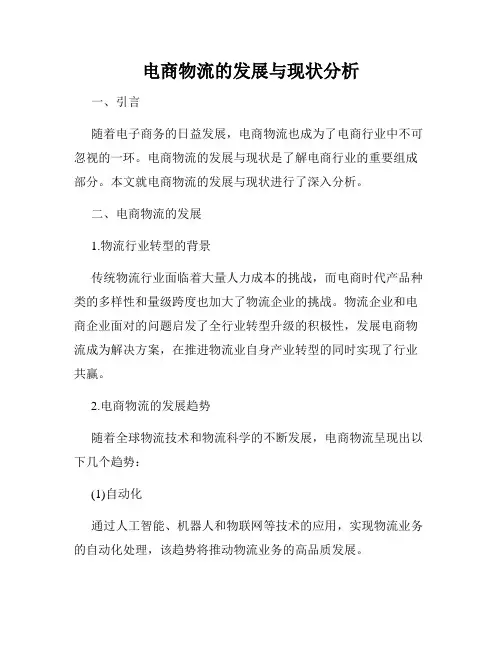 电商物流的发展与现状分析

一、引言

随着电子商务的日益发展，电商物流也成为了电商行业中不可忽视的一环。电商物流的发展与现状是了解电商行业的重要组成部分。本文就电商物流的发展与现状进行了深入分析。

二、电商物流的发展

1.物流行业转型的背景

传统物流行业面临着大量人力成本的挑战，而电商时代产品种类的多样性和量级跨度也加大了物流企业的挑战。物流企业和电商企业面对的问题启发了全行业转型升级的积极性，发展电商物流成为解决方案，在推进物流业自身产业转型的同时实现了行业共赢。

2.电商物流的发展趋势

随着全球物流技术和物流科学的不断发展，电商物流呈现出以下几个趋势：

(1)自动化

通过人工智能、机器人和物联网等技术的应用，实现物流业务的自动化处理，该趋势将推动物流业务的高品质发展。